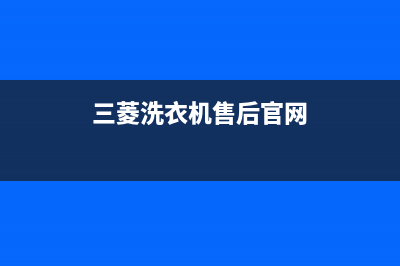 三菱洗衣机售后官网